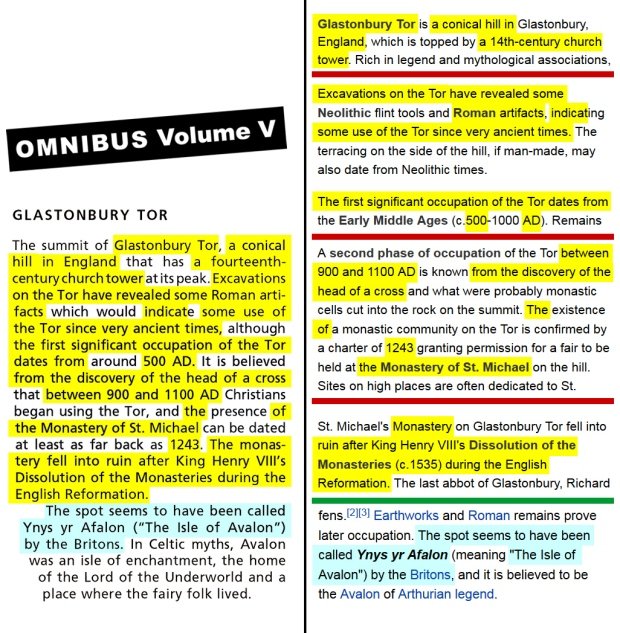 OMNIBUS Volume V

GLASTONBURY TOR

The summit of Glastonbury Tor, a conical hill in England that has a fourteenth-century church tower at its peak. Excavations on the Tor have revealed some Roman artifacts which would indicate some use of the Tor since very ancient times, although the first significant occupation of the Tor dates from around 500 AD. It is believed from the discovery of the head of a cross that between 900 and 1100 AD Christians began using the Tor, and the presence of the Monastery of St. Michael can be dated at least as far back as 1243. The monastery fell into ruin after King Henry VIII's Dissolution of the Monasteries during the English Reformation.

The spot seems to have been called Ynys yr Afalon ("The Isle of Avalon") by the Britons. In Celtic myths, Avalon was an isle of enchantment, the home of the Lord of the Underworld and a place where the fairy folk lived.

Glastonbury Tor is a conical hill in Glastonbury, England, which is topped by a 14th-century church tower. Rich in legend and mythological associations,

Excavations on the Tor have revealed some Neolithic flint tools and Roman artifacts, indicating some use of the Tor since very ancient times. The terracing on the side of the hill, if man-made, may also date from Neolithic times.

The first significant occupation of the Tor dates from the Early Middle Ages (c.500-1000 AD). Remains

A second phase of occupation of the Tor between 900 and 1100 AD is known from the discovery of the head of a cross and what were probably monastic cells cut into the rock on the summit. The existence of a monastic community on the Tor is confirmed by a charter of 1243 granting permission for a fair to be held at the Monastery of St. Michael on the hill. Sites on high places are often dedicated to St.

St. Michael's Monastery on Glastonbury Tor fell into ruin after King Henry VIII's Dissolution of the Monasteries (c.1535) during the English Reformation. The last abbot of Glastonbury, Richard

fens.[2][3] Earthworks and Roman remains prove later occupation. The spot seems to have been called Ynys yr Afalon (meaning "The Isle of Avalon") by the Britons, and it is believed to be the Avalon of Arthurian legend.